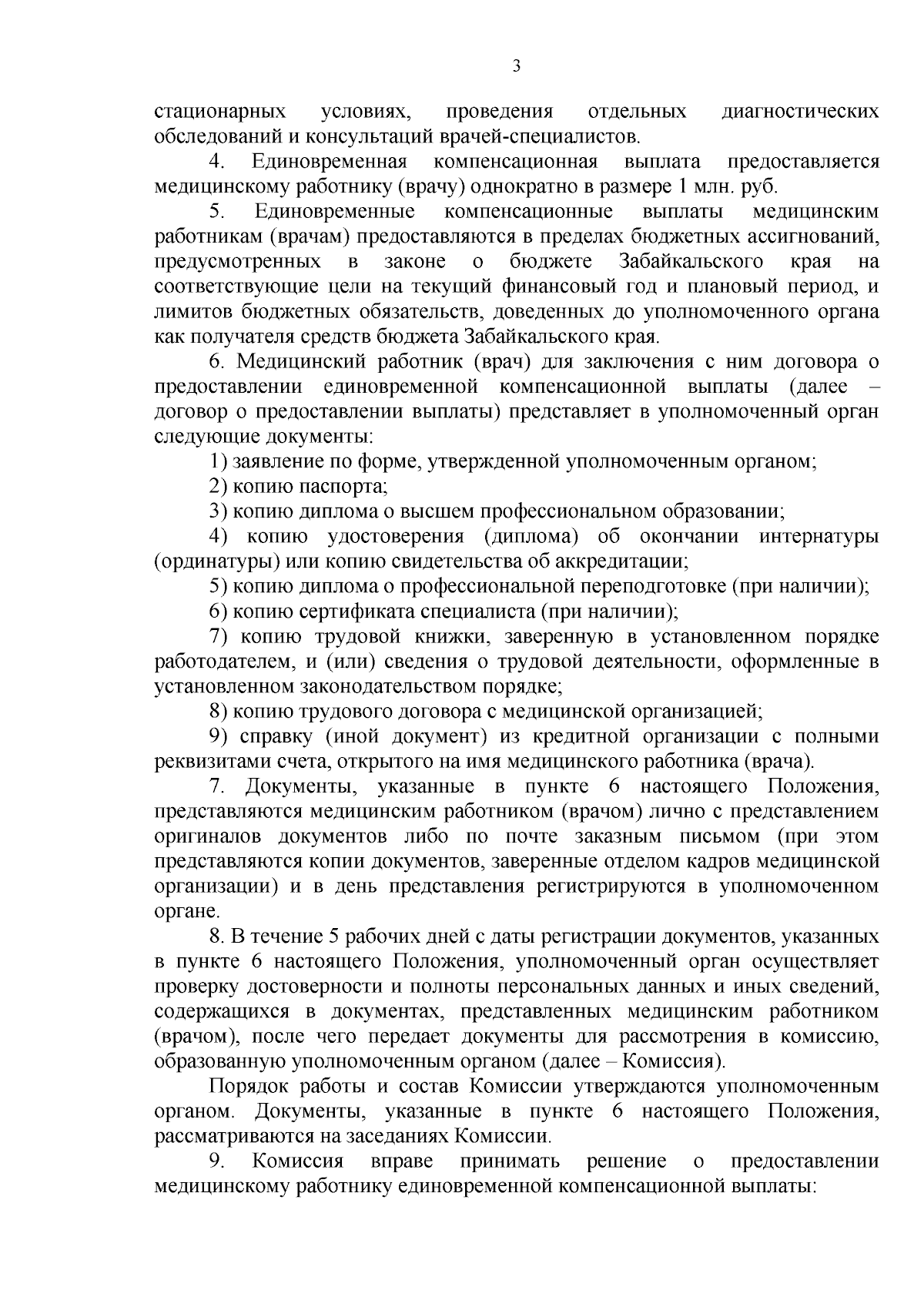 3

стационарных условиях, проведения отдельных диагностических обследований и консультаций врачей-специалистов.

4. Единовременная компенсационная выплата предоставляется медицинскому работнику (врачу) однократно в размере 1 млн. руб.

5. Единовременные компенсационные выплаты медицинским работникам (врачам) предоставляются в пределах бюджетных ассигнований, предусмотренных в законе о бюджете Забайкальского края на соответствующие цели на текущий финансовый год и плановый период, и лимитов бюджетных обязательств, доведенных до уполномоченного органа как получателя средств бюджета Забайкальского края.

6. Медицинский работник (врач) для заключения с ним договора о предоставлении единовременной компенсационной выплаты (далее – договор о предоставлении выплаты) представляет в уполномоченный орган следующие документы:

1) заявление по форме, утвержденной уполномоченным органом;

2) копию паспорта;

3) копию диплома о высшем профессиональном образовании;

4) копию удостоверения (диплома) об окончании интернатуры (ординатуры) или копию свидетельства об аккредитации;

5) копию диплома о профессиональной переподготовке (при наличии);

6) копию сертификата специалиста (при наличии);

7) копию трудовой книжки, заверенную в установленном порядке работодателем, и (или) сведения о трудовой деятельности, оформленные в установленном законодательством порядке;

8) копию трудового договора с медицинской организацией;

9) справку (иной документ) из кредитной организации с полными реквизитами счета, открытого на имя медицинского работника (врача).

7. Документы, указанные в пункте 6 настоящего Положения, представляются медицинским работником (врачом) лично с представлением оригиналов документов либо по почте заказным письмом (при этом представляются копии документов, заверенные отделом кадров медицинской организации) и в день представления регистрируются в уполномоченном органе.

8. В течение 5 рабочих дней с даты регистрации документов, указанных в пункте 6 настоящего Положения, уполномоченный орган осуществляет проверку достоверности и полноты персональных данных и иных сведений, содержащихся в документах, представленных медицинским работником (врачом), после чего передает документы для рассмотрения в комиссию, образованную уполномоченным органом (далее – Комиссия).

Порядок работы и состав Комиссии утверждаются уполномоченным органом. Документы, указанные в пункте 6 настоящего Положения, рассматриваются на заседаниях Комиссии.

9. Комиссия вправе принимать решение о предоставлении медицинскому работнику единовременной компенсационной выплаты: